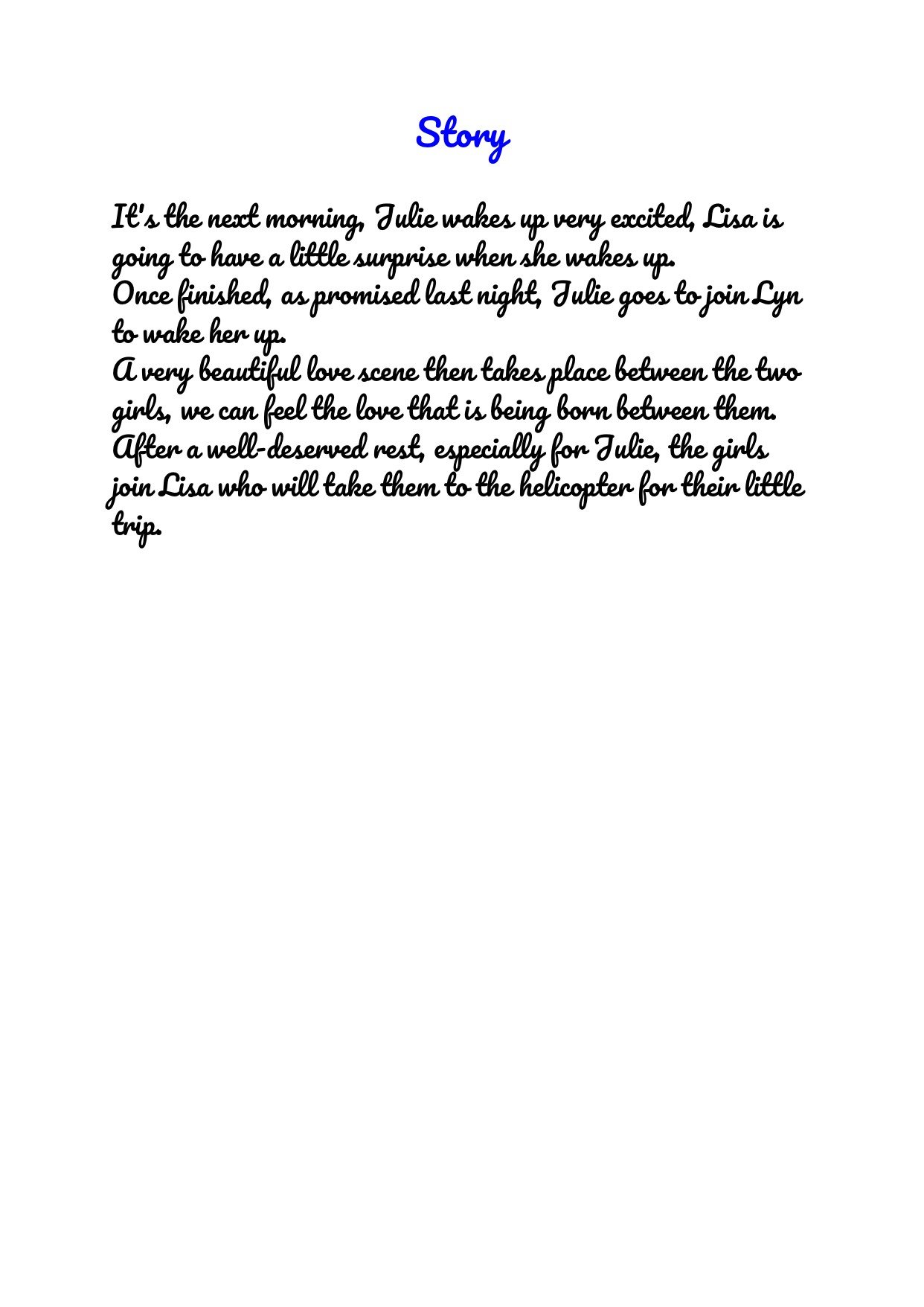 Story

It's the next morning, Julie wakes up very excited, Lisa is going to have a little surprise when she wakes up.
Once finished, as promised last night, Julie goes to join Lyn to wake her up.
A very beautiful love scene then takes place between the two girls, we can feel the love that is being born between them.
After a well-deserved rest, especially for Julie, the girls join Lisa who will take them to the helicopter for their little trip.